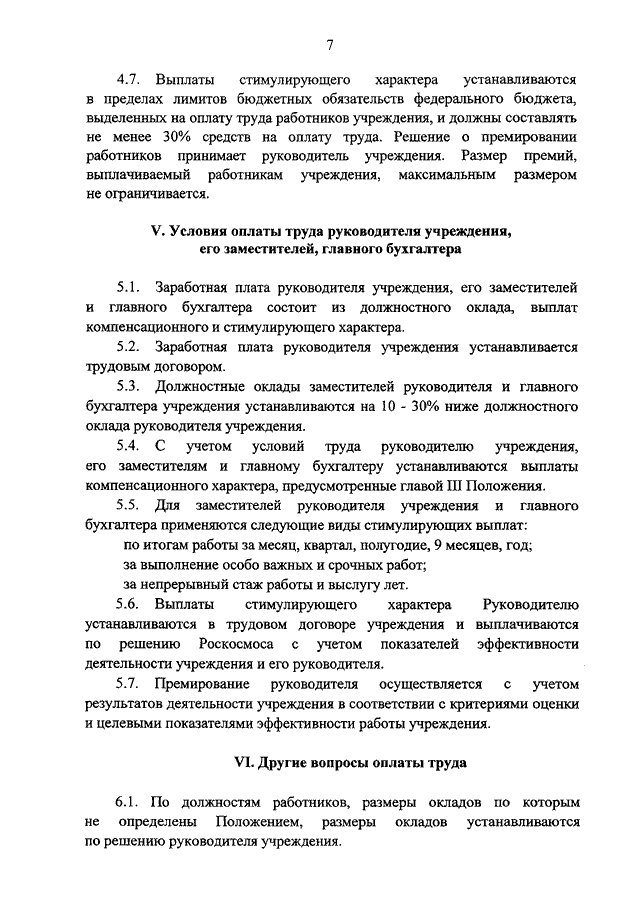 7

4.7. Выплаты стимулирующего характера устанавливаются в пределах лимитов бюджетных обязательств федерального бюджета, выделенных на оплату труда работников учреждения, и должны составлять не менее 30% средств на оплату труда. Решение о премировании работников принимает руководитель учреждения. Размер премий, выплачиваемый работникам учреждения, максимальным размером не ограничивается.

V. Условия оплаты труда руководителя учреждения, его заместителей, главного бухгалтера

5.1. Заработная плата руководителя учреждения, его заместителей и главного бухгалтера состоит из должностного оклада, выплат компенсационного и стимулирующего характера.

5.2. Заработная плата руководителя учреждения устанавливается трудовым договором.

5.3. Должностные оклады заместителей руководителя и главного бухгалтера учреждения устанавливаются на 10 - 30% ниже должностного оклада руководителя учреждения.

5.4. С учетом условий труда руководителю учреждения, его заместителям и главному бухгалтеру устанавливаются выплаты компенсационного характера, предусмотренные главой III Положения.

5.5. Для заместителей руководителя учреждения и главного бухгалтера применяются следующие виды стимулирующих выплат:

по итогам работы за месяц, квартал, полугодие, 9 месяцев, год;

за выполнение особо важных и срочных работ;

за непрерывный стаж работы и выслугу лет.

5.6. Выплаты стимулирующего характера Руководителю устанавливаются в трудовом договоре учреждения и выплачиваются по решению Роскосмоса с учетом показателей эффективности деятельности учреждения и его руководителя.

5.7. Премирование руководителя осуществляется с учетом результатов деятельности учреждения в соответствии с критериями оценки и целевыми показателями эффективности работы учреждения.

VI. Другие вопросы оплаты труда

6.1. По должностям работников, размеры окладов по которым не определены Положением, размеры окладов устанавливаются по решению руководителя учреждения.